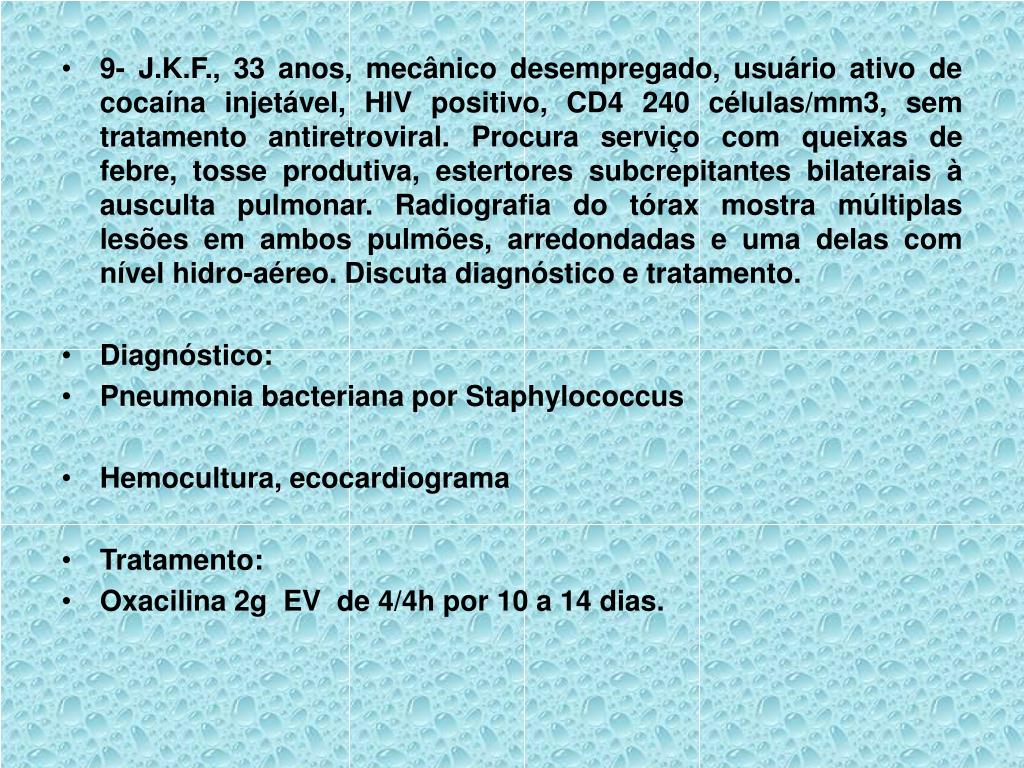 • 9- J.K.F., 33 anos, mecânico desempregado, usuário ativo de cocaína injetável, HIV positivo, CD4 240 células/mm3, sem tratamento antiretroviral. Procura serviço com queixas de febre, tosse produtiva, estertores subcrepitantes bilaterais à ausculta pulmonar. Radiografia do tórax mostra múltiplas lesões em ambos pulmões, arredondadas e uma delas com nível hidro-aéreo. Discuta diagnóstico e tratamento.

• Diagnóstico:
• Pneumonia bacteriana por Staphylococcus

• Hemocultura, ecocardiograma

• Tratamento:
• Oxacilina 2g EV de 4/4h por 10 a 14 dias.